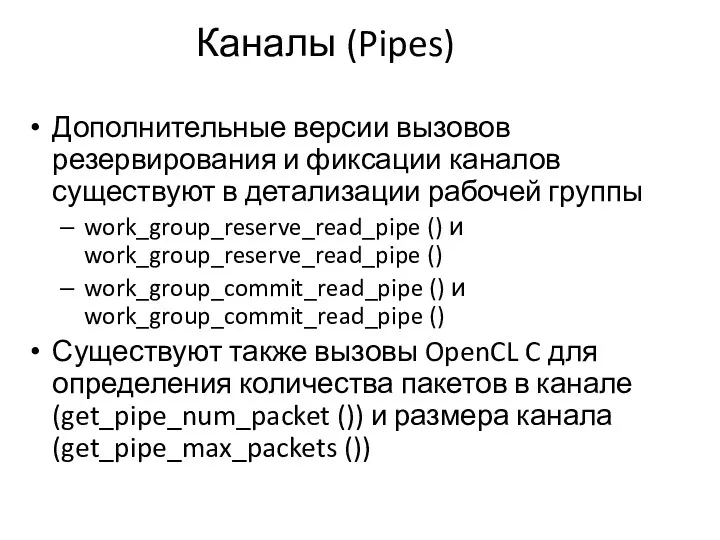 Каналы (Pipes)

• Дополнительные версии вызовов резервирования и фиксации каналов существуют в детализации рабочей группы
– work_group_reserve_read_pipe () и work_group_reserve_read_pipe ()
– work_group_commit_read_pipe () и work_group_commit_read_pipe ()

• Существуют также вызовы OpenCL C для определения количества пакетов в канале (get_pipe_num_packet ()) и размера канала (get_pipe_max_packets ())